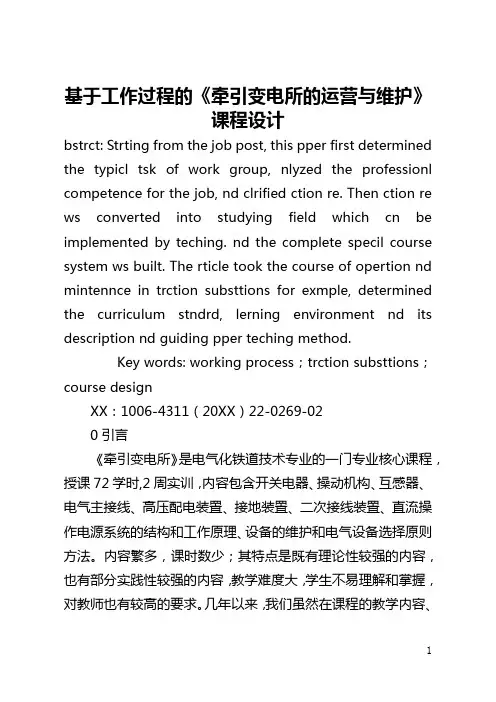 基于工作过程的《牵引变电所的运营与维护》课程设计

bstrct: Strting from the job post, this pper first determined the typicl tsk of work group, nlyzed the professionl competence for the job, nd clrified ction re. Then ction re ws converted into studying field which cn be implemented by teching. nd the complete specil course system ws built. The rticle took the course of opertion nd mintennce in trction substtions for exmple, determined the curriculum stndrd, lerning environment nd its description nd guiding pper teching method.

Key words: working process；trction substtions；course design

XX：1006-4311（20XX）22-0269-02

0 引言

《牵引变电所》是电气化铁道技术专业的一门专业核心课程，授课 72 学时,2 周实训，内容包含开关电器、操动机构、互感器、电气主接线、高压配电装置、接地装置、二次接线装置、直流操作电源系统的结构和工作原理、设备的维护和电气设备选择原则方法。内容繁多，课时数少；其特点是既有理论性较强的内容，也有部分实践性较强的内容，教学难度大，学生不易理解和掌握，对教师也有较高的要求。几年以来，我们虽然在课程的教学内容、

1